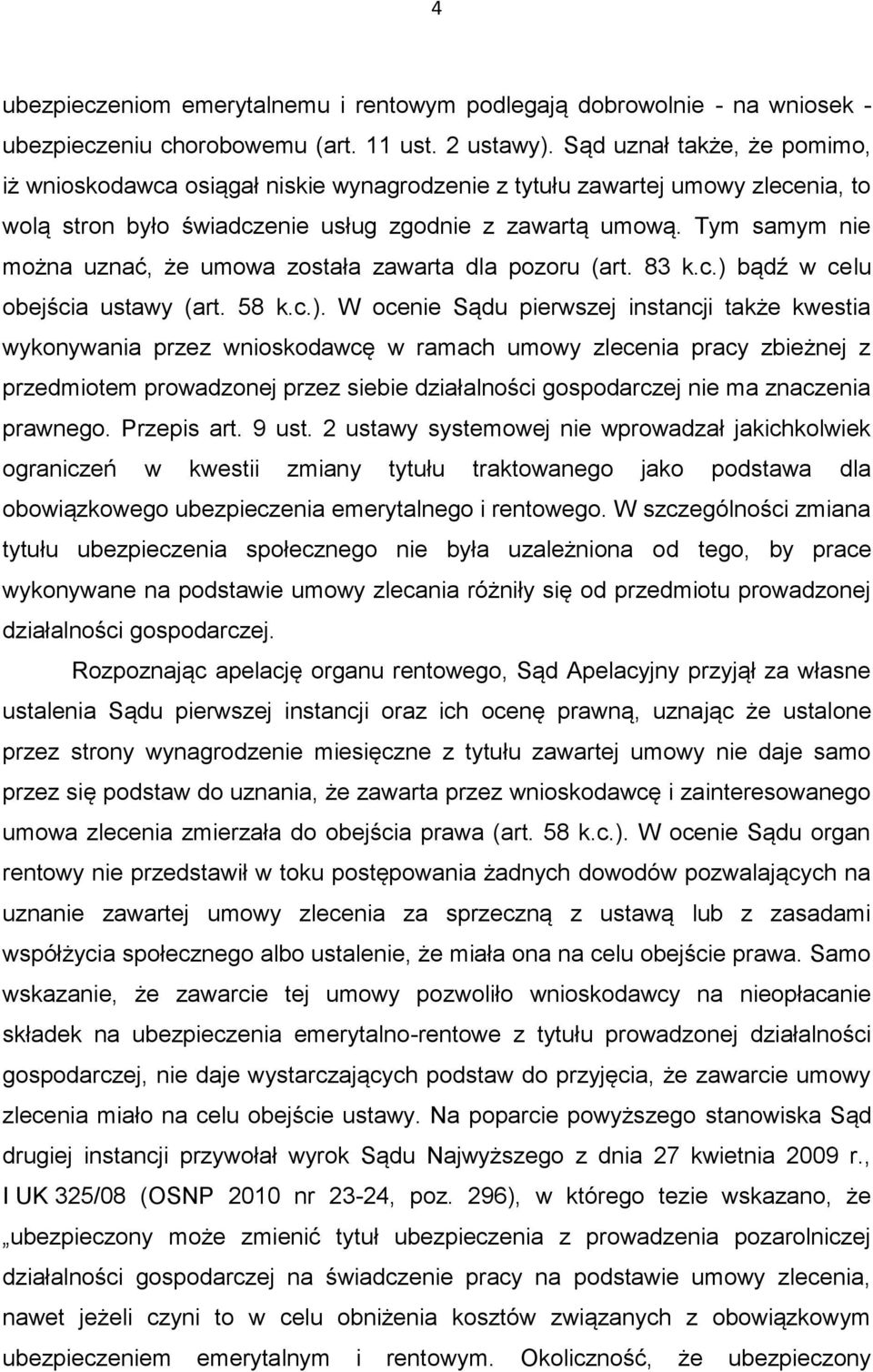 4

ubezpieczeniom emerytalnemu i rentowym podlegają dobrowolnie - na wniosek - ubezpieczeniu chorobowemu (art. 11 ust. 2 ustawy). Sąd uznał także, że pomimo, iż wnioskodawca osiągał niskie wynagrodzenie z tytułu zawartej umowy zlecenia, to wolą stron było świadczenie usług zgodnie z zawartą umową. Tym samym nie można uznać, że umowa została zawarta dla pozoru (art. 83 k.c.) bądź w celu obejścia ustawy (art. 58 k.c.). W ocenie Sądu pierwszej instancji także kwestia wykonywania przez wnioskodawcę w ramach umowy zlecenia pracy zbieżnej z przedmiotem prowadzonej przez siebie działalności gospodarczej nie ma znaczenia prawnego. Przepis art. 9 ust. 2 ustawy systemowej nie wprowadzał jakichkolwiek ograniczeń w kwestii zmiany tytułu traktowanego jako podstawa dla obowiązkowego ubezpieczenia emerytalnego i rentowego. W szczególności zmiana tytułu ubezpieczenia społecznego nie była uzależniona od tego, by prace wykonywane na podstawie umowy zlecania różniły się od przedmiotu prowadzonej działalności gospodarczej.

Rozpoznając apelację organu rentowego, Sąd Apelacyjny przyjął za własne ustalenia Sądu pierwszej instancji oraz ich ocenę prawną, uznając że ustalone przez strony wynagrodzenie miesięczne z tytułu zawartej umowy nie daje samo przez się podstaw do uznania, że zawarta przez wnioskodawcę i zainteresowanego umowa zlecenia zmierzała do obejścia prawa (art. 58 k.c.). W ocenie Sądu organ rentowy nie przedstawił w toku postępowania żadnych dowodów pozwalających na uznanie zawartej umowy zlecenia za sprzeczną z ustawą lub z zasadami współżycia społecznego albo ustalenie, że miała ona na celu obejście prawa. Samo wskazanie, że zawarcie tej umowy pozwoliło wnioskodawcy na nieopłacanie składek na ubezpieczenia emerytalno-rentowe z tytułu prowadzonej działalności gospodarczej, nie daje wystarczających podstaw do przyjęcia, że zawarcie umowy zlecenia miało na celu obejście ustawy. Na poparcie powyższego stanowiska Sąd drugiej instancji przywołał wyrok Sądu Najwyższego z dnia 27 kwietnia 2009 r., I UK 325/08 (OSNP 2010 nr 23-24, poz. 296), w którego tezie wskazano, że „ubezpieczony może zmienić tytuł ubezpieczenia z prowadzenia pozarolniczej działalności gospodarczej na świadczenie pracy na podstawie umowy zlecenia, nawet jeżeli czyni to w celu obniżenia kosztów związanych z obowiązkowym ubezpieczeniem emerytalnym i rentowym. Okoliczność, że ubezpieczony